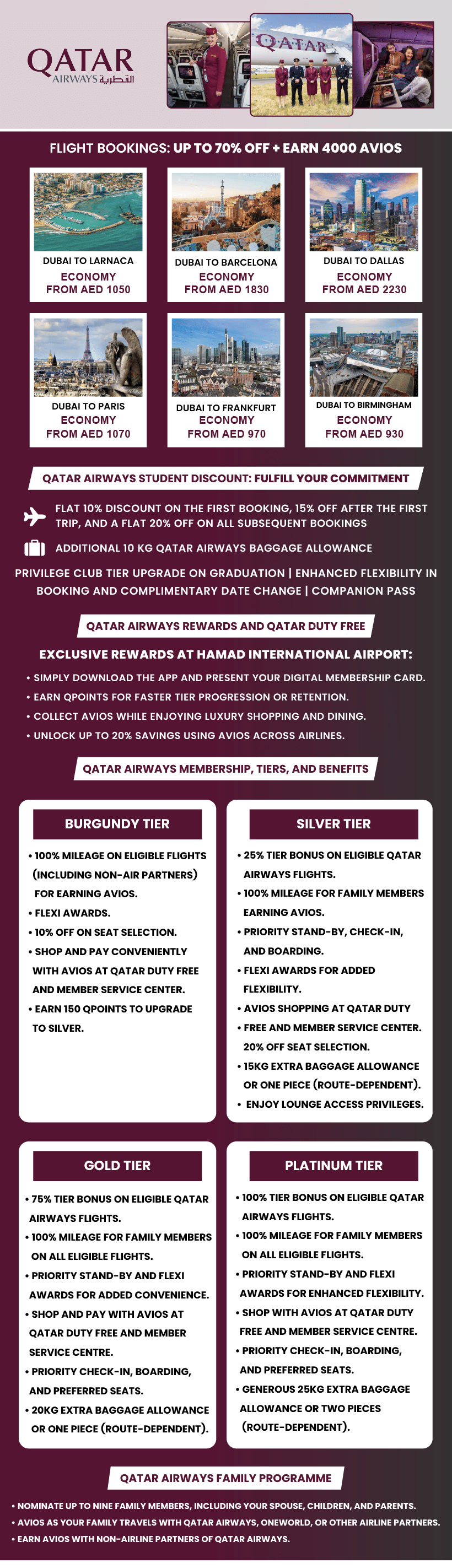 QATAR AIRWAYS القطرية

QATAR

FLIGHT BOOKINGS: UP TO 70% OFF + EARN 4000 AVIOS

DUBAI TO LARNACA
ECONOMY
FROM AED 1050

DUBAI TO BARCELONA
ECONOMY
FROM AED 1830

DUBAI TO DALLAS
ECONOMY
FROM AED 2230

DUBAI TO PARIS
ECONOMY
FROM AED 1070

DUBAI TO FRANKFURT
ECONOMY
FROM AED 970

DUBAI TO BIRMINGHAM
ECONOMY
FROM AED 930

QATAR AIRWAYS STUDENT DISCOUNT: FULFILL YOUR COMMITMENT

FLAT 10% DISCOUNT ON THE FIRST BOOKING, 15% OFF AFTER THE FIRST TRIP, AND A FLAT 20% OFF ON ALL SUBSEQUENT BOOKINGS

ADDITIONAL 10 KG QATAR AIRWAYS BAGGAGE ALLOWANCE

PRIVILEGE CLUB TIER UPGRADE ON GRADUATION | ENHANCED FLEXIBILITY IN BOOKING AND COMPLIMENTARY DATE CHANGE | COMPANION PASS

QATAR AIRWAYS REWARDS AND QATAR DUTY FREE

EXCLUSIVE REWARDS AT HAMAD INTERNATIONAL AIRPORT:

• SIMPLY DOWNLOAD THE APP AND PRESENT YOUR DIGITAL MEMBERSHIP CARD.
• EARN QPOINTS FOR FASTER TIER PROGRESSION OR RETENTION.
• COLLECT AVIOS WHILE ENJOYING LUXURY SHOPPING AND DINING.
• UNLOCK UP TO 20% SAVINGS USING AVIOS ACROSS AIRLINES.

QATAR AIRWAYS MEMBERSHIP, TIERS, AND BENEFITS

BURGUNDY TIER

• 100% MILEAGE ON ELIGIBLE FLIGHTS (INCLUDING NON-AIR PARTNERS) FOR EARNING AVIOS.
• FLEXI AWARDS.
• 10% OFF ON SEAT SELECTION.
• SHOP AND PAY CONVENIENTLY WITH AVIOS AT QATAR DUTY FREE AND MEMBER SERVICE CENTER.
• EARN 150 QPOINTS TO UPGRADE TO SILVER.

SILVER TIER

• 25% TIER BONUS ON ELIGIBLE QATAR AIRWAYS FLIGHTS.
• 100% MILEAGE FOR FAMILY MEMBERS EARNING AVIOS.
• PRIORITY STAND-BY, CHECK-IN, AND BOARDING.
• FLEXI AWARDS FOR ADDED FLEXIBILITY.
• AVIOS SHOPPING AT QATAR DUTY
• FREE AND MEMBER SERVICE CENTER. 20% OFF SEAT SELECTION.
• 15KG EXTRA BAGGAGE ALLOWANCE OR ONE PIECE (ROUTE-DEPENDENT).
• ENJOY LOUNGE ACCESS PRIVILEGES.

GOLD TIER

• 75% TIER BONUS ON ELIGIBLE QATAR AIRWAYS FLIGHTS.
• 100% MILEAGE FOR FAMILY MEMBERS ON ALL ELIGIBLE FLIGHTS.
• PRIORITY STAND-BY AND FLEXI AWARDS FOR ADDED CONVENIENCE.
• SHOP AND PAY WITH AVIOS AT QATAR DUTY FREE AND MEMBER SERVICE CENTRE.
• PRIORITY CHECK-IN, BOARDING, AND PREFERRED SEATS.
• 20KG EXTRA BAGGAGE ALLOWANCE OR ONE PIECE (ROUTE-DEPENDENT).

PLATINUM TIER

• 100% TIER BONUS ON ELIGIBLE QATAR AIRWAYS FLIGHTS.
• 100% MILEAGE FOR FAMILY MEMBERS ON ALL ELIGIBLE FLIGHTS.
• PRIORITY STAND-BY AND FLEXI AWARDS FOR ENHANCED FLEXIBILITY.
• SHOP WITH AVIOS AT QATAR DUTY FREE AND MEMBER SERVICE CENTRE.
• PRIORITY CHECK-IN, BOARDING, AND PREFERRED SEATS.
• GENEROUS 25KG EXTRA BAGGAGE ALLOWANCE OR TWO PIECES (ROUTE-DEPENDENT).

QATAR AIRWAYS FAMILY PROGRAMME

• NOMINATE UP TO NINE FAMILY MEMBERS, INCLUDING YOUR SPOUSE, CHILDREN, AND PARENTS.
• AVIOS AS YOUR FAMILY TRAVELS WITH QATAR AIRWAYS, ONEWORLD, OR OTHER AIRLINE PARTNERS.
• EARN AVIOS WITH NON-AIRLINE PARTNERS OF QATAR AIRWAYS.